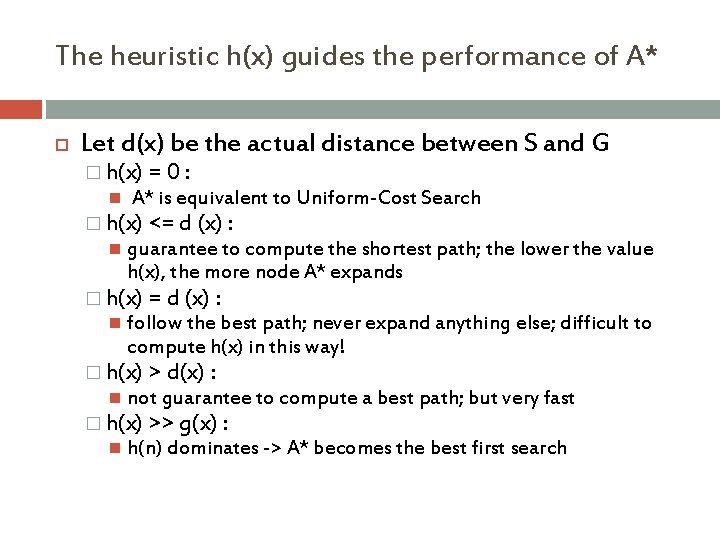 The heuristic h(x) guides the performance of A*

Let d(x) be the actual distance between S and G

h(x) = 0 :

A* is equivalent to Uniform-Cost Search

h(x) <= d (x) :

guarantee to compute the shortest path; the lower the value h(x), the more node A* expands

h(x) = d (x) :

follow the best path; never expand anything else; difficult to compute h(x) in this way!

h(x) > d(x) :

not guarantee to compute a best path; but very fast

h(x) >> g(x) :

h(n) dominates -> A* becomes the best first search